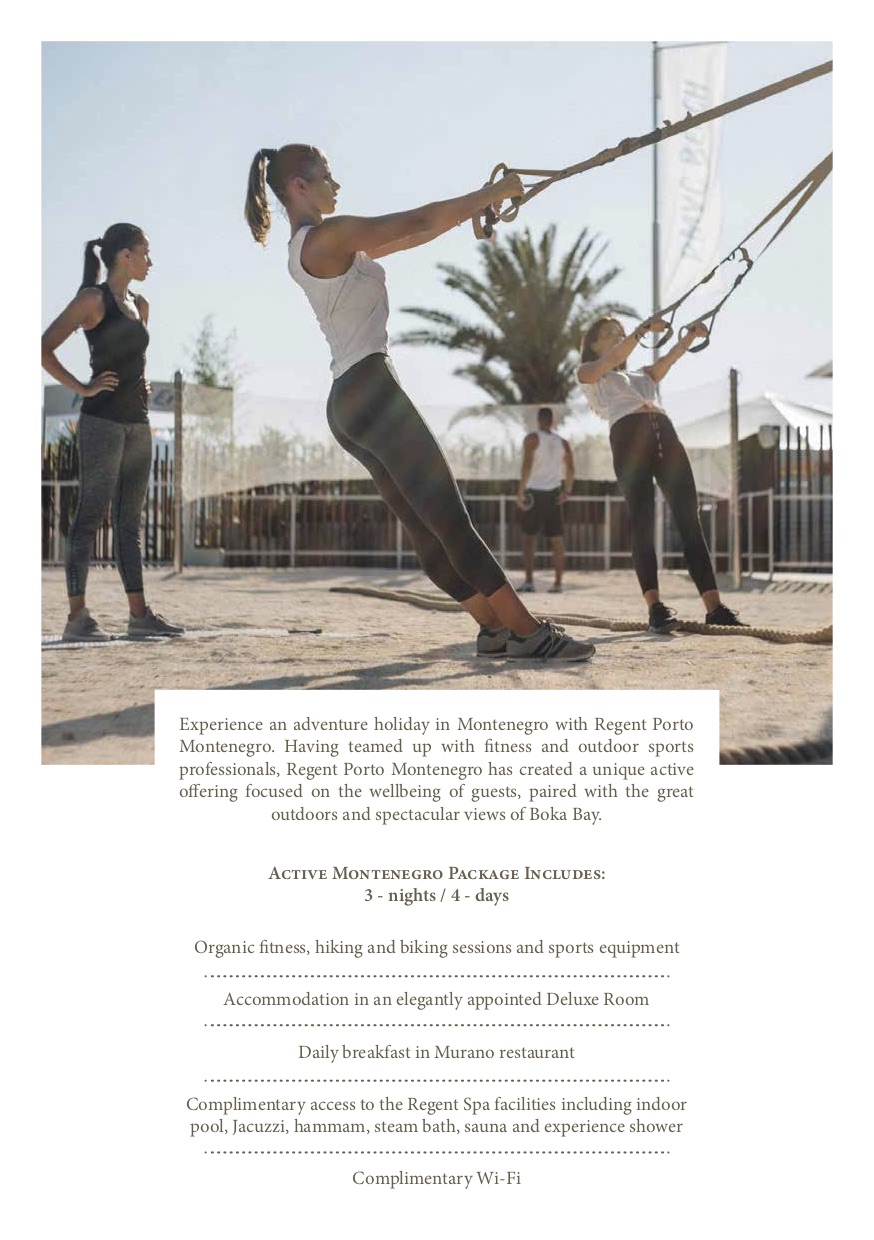 Experience an adventure holiday in Montenegro with Regent Porto Montenegro. Having teamed up with fitness and outdoor sports professionals, Regent Porto Montenegro has created a unique active offering focused on the wellbeing of guests, paired with the great outdoors and spectacular views of Boka Bay.

Active Montenegro Package Includes:
3 - nights / 4 - days

Organic fitness, hiking and biking sessions and sports equipment

Accommodation in an elegantly appointed Deluxe Room

Daily breakfast in Murano restaurant

Complimentary access to the Regent Spa facilities including indoor pool, Jacuzzi, hammam, steam bath, sauna and experience shower

Complimentary Wi-Fi